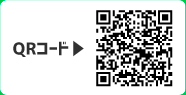 QRコード▶